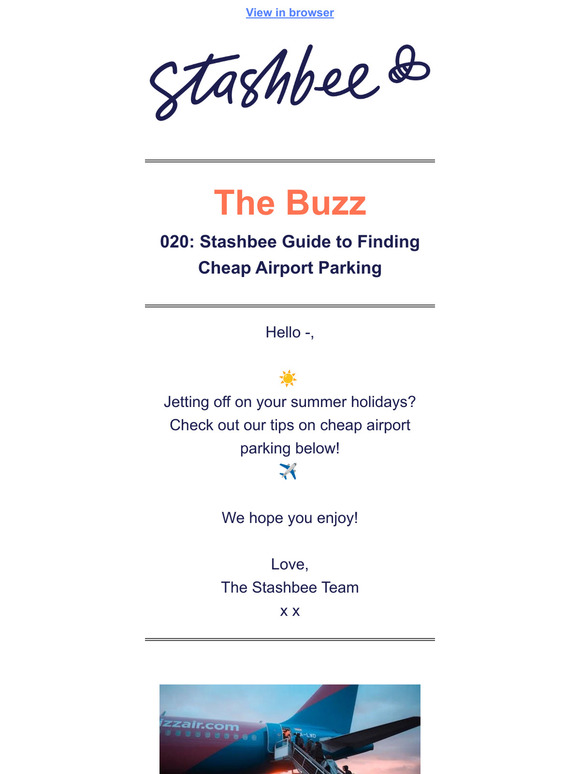 View in browser

stashbee

The Buzz

020: Stashbee Guide to Finding Cheap Airport Parking

Hello -,

☀️
Jetting off on your summer holidays? Check out our tips on cheap airport parking below!
✈️

We hope you enjoy!

Love,
The Stashbee Team
x x

izzair.com